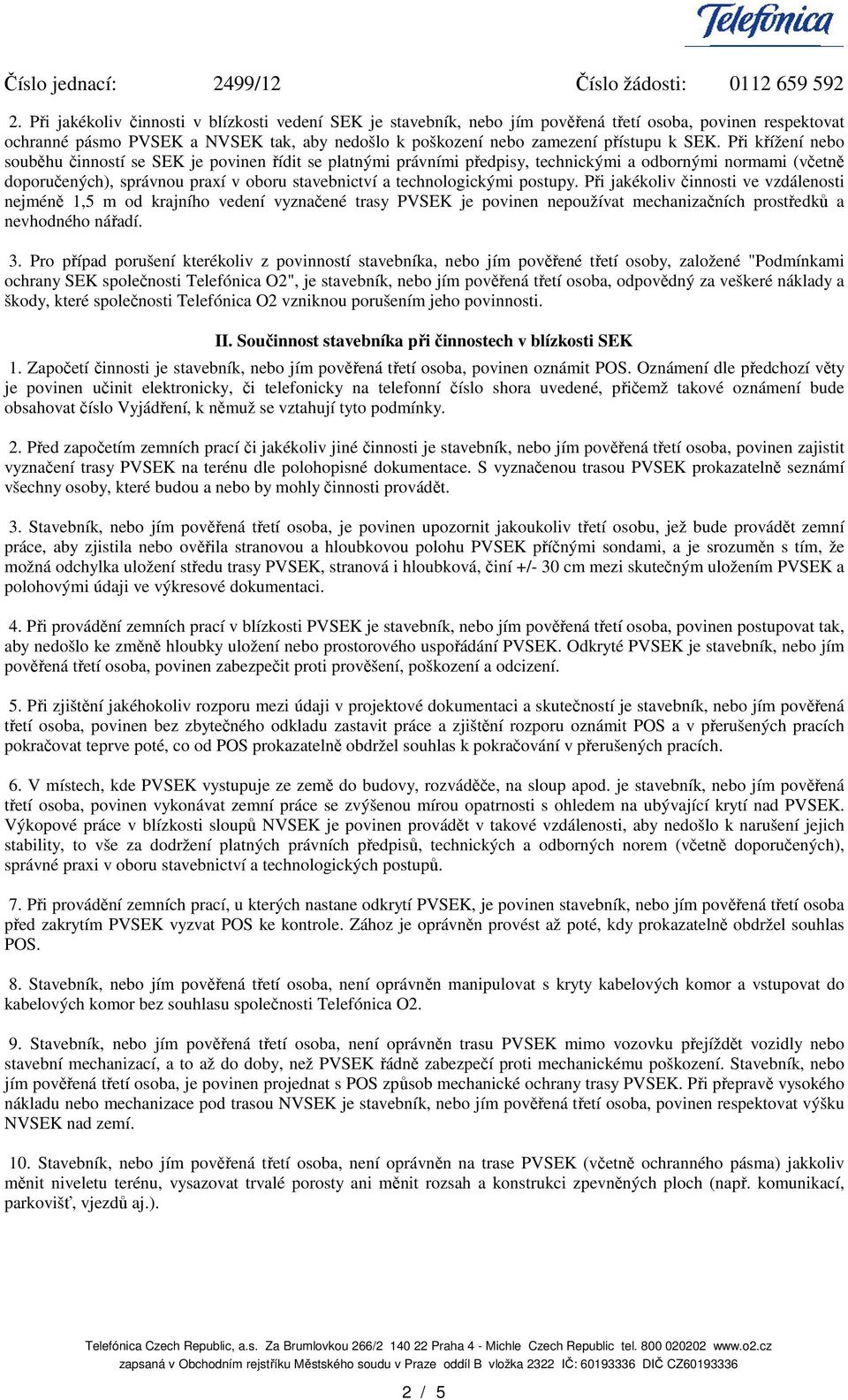 Telefónica

Číslo jednací: 2499/12 Číslo žádosti: 0112 659 592

2. Při jakékoliv činnosti v blízkosti vedení SEK je stavebník, nebo jím pověřená třetí osoba, povinen respektovat ochranné pásmo PVSEK a NVSEK tak, aby nedošlo k poškození nebo zamezení přístupu k SEK. Při křížení nebo souběhu činností se SEK je povinen řídit se platnými právními předpisy, technickými a odbornými normami (včetně doporučených), správnou praxí v oboru stavebnictví a technologickými postupy. Při jakékoliv činnosti ve vzdálenosti nejméně 1,5 m od krajního vedení vyznačené trasy PVSEK je povinen nepoužívat mechanizačních prostředků a nevhodného nářadí.

3. Pro případ porušení kterékoliv z povinností stavebníka, nebo jím pověřené třetí osoby, založené "Podmínkami ochrany SEK společnosti Telefónica O2", je stavebník, nebo jím pověřená třetí osoba, odpovědný za veškeré náklady a škody, které společnosti Telefónica O2 vzniknou porušením jeho povinnosti.

II. Součinnost stavebníka při činnostech v blízkosti SEK

1. Započetí činnosti je stavebník, nebo jím pověřená třetí osoba, povinen oznámit POS. Oznámení dle předchozí věty je povinen učinit elektronicky, či telefonicky na telefonní číslo shora uvedené, přičemž takové oznámení bude obsahovat číslo Vyjádření, k němuž se vztahují tyto podmínky.

2. Před započetím zemních prací či jakékoliv jiné činnosti je stavebník, nebo jím pověřená třetí osoba, povinen zajistit vyznačení trasy PVSEK na terénu dle polohopisné dokumentace. S vyznačenou trasou PVSEK prokazatelně seznámí všechny osoby, které budou a nebo by mohly činnosti provádět.

3. Stavebník, nebo jím pověřená třetí osoba, je povinen upozornit jakoukoliv třetí osobu, jež bude provádět zemní práce, aby zjistila nebo ověřila stranovou a hloubkovou polohu PVSEK příčnými sondami, a je srozuměn s tím, že možná odchylka uložení středu trasy PVSEK, stranová i hloubková, činí +/- 30 cm mezi skutečným uložením PVSEK a polohovými údaji ve výkresové dokumentaci.

4. Při provádění zemních prací v blízkosti PVSEK je stavebník, nebo jím pověřená třetí osoba, povinen postupovat tak, aby nedošlo ke změně hloubky uložení nebo prostorového uspořádání PVSEK. Odkryté PVSEK je stavebník, nebo jím pověřená třetí osoba, povinen zabezpečit proti prověšení, poškození a odcizení.

5. Při zjištění jakéhokoliv rozporu mezi údaji v projektové dokumentaci a skutečností je stavebník, nebo jím pověřená třetí osoba, povinen bez zbytečného odkladu zastavit práce a zjištění rozporu oznámit POS a v přerušených pracích pokračovat teprve poté, co od POS prokazatelně obdržel souhlas k pokračování v přerušených pracích.

6. V místech, kde PVSEK vystupuje ze země do budovy, rozváděče, na sloup apod. je stavebník, nebo jím pověřená třetí osoba, povinen vykonávat zemní práce se zvýšenou mírou opatrnosti s ohledem na ubývající krytí nad PVSEK. Výkopové práce v blízkosti sloupů NVSEK je povinen provádět v takové vzdálenosti, aby nedošlo k narušení jejich stability, to vše za dodržení platných právních předpisů, technických a odborných norem (včetně doporučených), správné praxi v oboru stavebnictví a technologických postupů.

7. Při provádění zemních prací, u kterých nastane odkrytí PVSEK, je povinen stavebník, nebo jím pověřená třetí osoba před zakrytím PVSEK vyzvat POS ke kontrole. Zához je oprávněn provést až poté, kdy prokazatelně obdržel souhlas POS.

8. Stavebník, nebo jím pověřená třetí osoba, není oprávněn manipulovat s kryty kabelových komor a vstupovat do kabelových komor bez souhlasu společnosti Telefónica O2.

9. Stavebník, nebo jím pověřená třetí osoba, není oprávněn trasu PVSEK mimo vozovku přejíždět vozidly nebo stavební mechanizací, a to až do doby, než PVSEK řádně zabezpečí proti mechanickému poškození. Stavebník, nebo jím pověřená třetí osoba, je povinen projednat s POS způsob mechanické ochrany trasy PVSEK. Při přepravě vysokého nákladu nebo mechanizace pod trasou NVSEK je stavebník, nebo jím pověřená třetí osoba, povinen respektovat výšku NVSEK nad zemí.

10. Stavebník, nebo jím pověřená třetí osoba, není oprávněn na trase PVSEK (včetně ochranného pásma) jakkoliv měnit niveletu terénu, vysazovat trvalé porosty ani měnit rozsah a konstrukci zpevněných ploch (např. komunikací, parkovišť, vjezdů aj.).

Telefónica Czech Republic, a.s. Za Brumlovkou 266/2 140 22 Praha 4 - Michle Czech Republic tel. 800 020202 www.o2.cz
zapsaná v Obchodním rejstříku Městského soudu v Praze oddíl B vložka 2322 IČ: 60193336 DIČ CZ60193336

2 / 5